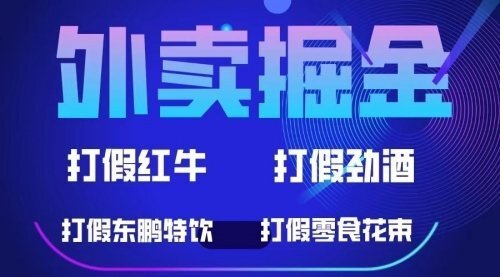 外卖掘金

打假红牛 打假劲酒

打假东鹏特饮 打假零食花束